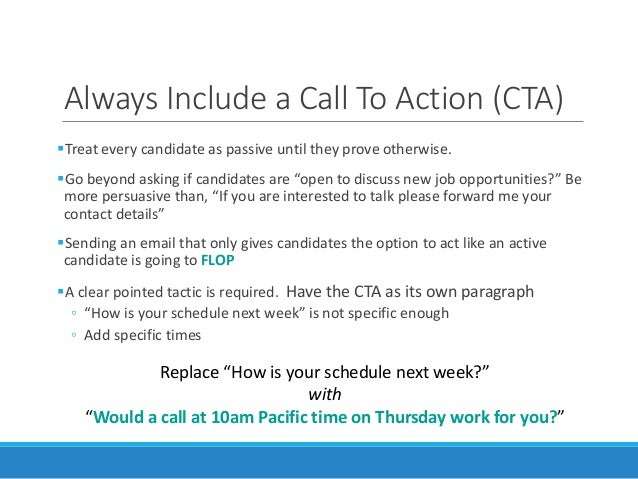 Always Include a Call To Action (CTA)

▪Treat every candidate as passive until they prove otherwise.

▪Go beyond asking if candidates are “open to discuss new job opportunities?” Be more persuasive than, “If you are interested to talk please forward me your contact details”

▪Sending an email that only gives candidates the option to act like an active candidate is going to FLOP

▪A clear pointed tactic is required. Have the CTA as its own paragraph
◦ “How is your schedule next week” is not specific enough
◦ Add specific times

Replace “How is your schedule next week?”
with
“Would a call at 10am Pacific time on Thursday work for you?”